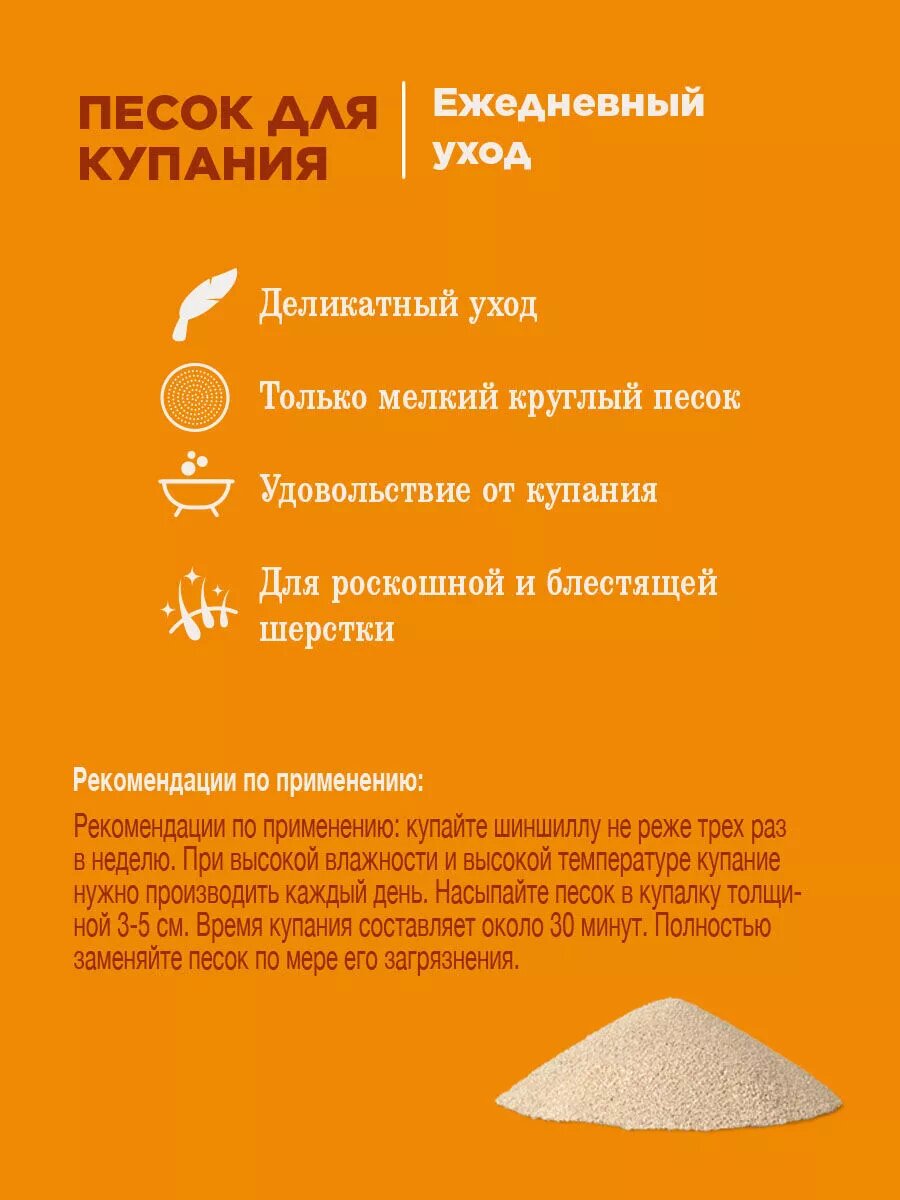 ПЕСОК ДЛЯ КУПАНИЯ

Ежедневный уход

Деликатный уход

Только мелкий круглый песок

Удовольствие от купания

Для роскошной и блестящей шерстки

Рекомендации по применению:

Рекомендации по применению: купайте шиншиллу не реже трех раз в неделю. При высокой влажности и высокой температуре купание нужно производить каждый день. Насыпайте песок в купалку толщиной 3-5 см. Время купания составляет около 30 минут. Полностью заменяйте песок по мере его загрязнения.